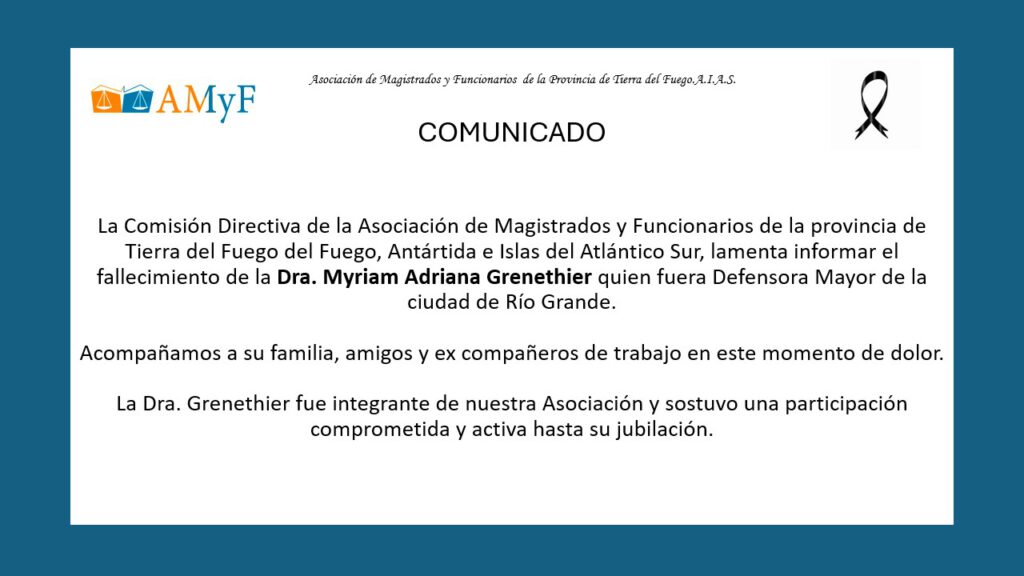 AMyF

Asociación de Magistrados y Funcionarios de la Provincia de Tierra del Fuego.A.I.A.S.

COMUNICADO

La Comisión Directiva de la Asociación de Magistrados y Funcionarios de la provincia de Tierra del Fuego del Fuego, Antártida e Islas del Atlántico Sur, lamenta informar el fallecimiento de la Dra. Myriam Adriana Grenethier quien fuera Defensora Mayor de la ciudad de Río Grande.

Acompañamos a su familia, amigos y ex compañeros de trabajo en este momento de dolor.

La Dra. Grenethier fue integrante de nuestra Asociación y sostuvo una participación comprometida y activa hasta su jubilación.